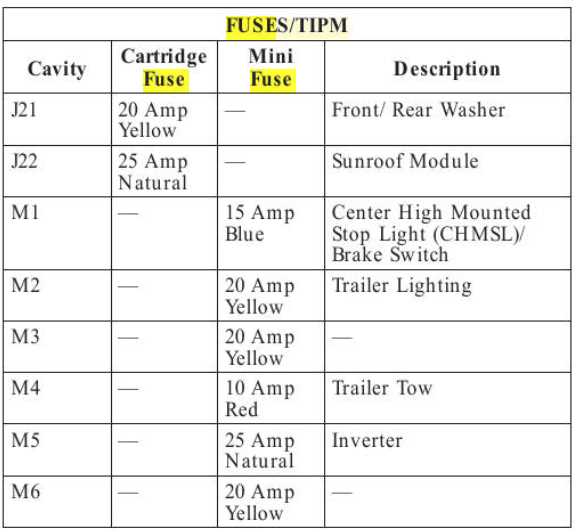 FUSES/TIPM

| Cavity | Cartridge Fuse | Mini Fuse | Description |
|---|---|---|---|
| J21 | 20 Amp Yellow | — | Front/ Rear Washer |
| J22 | 25 Amp Natural | — | Sunroof Module |
| M1 | — | 15 Amp Blue | Center High Mounted Stop Light (CHMSL)/ Brake Switch |
| M2 | — | 20 Amp Yellow | Trailer Lighting |
| M3 | — | 20 Amp Yellow | — |
| M4 | — | 10 Amp Red | Trailer Tow |
| M5 | — | 25 Amp Natural | Inverter |
| M6 | — | 20 Amp Yellow | — |